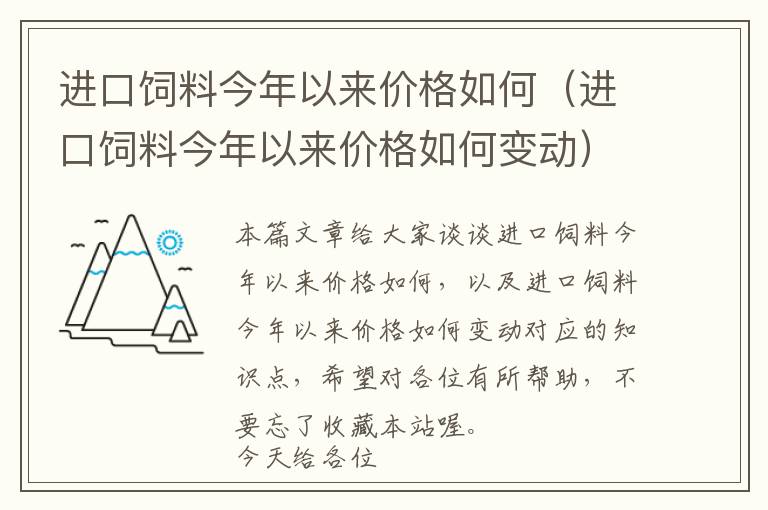 进口饲料今年以来价格如何（进口饲料今年以来价格如何变动）

本篇文章给大家谈谈进口饲料今年以来价格如何，以及进口饲料今年以来价格如何变动对应的知识点，希望对各位有所帮助，不要忘了收藏本站喔。
今天给各位